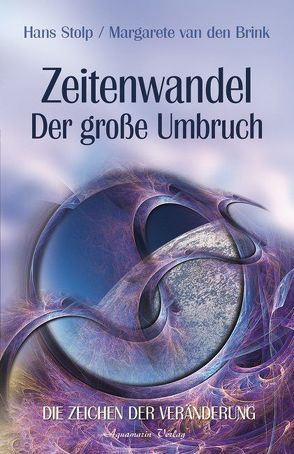 Hans Stolp / Margarete van den Brink

Zeitenwandel
Der große Umbruch

DIE ZEICHEN DER VERÄNDERUNG

Aquamarin Verlag